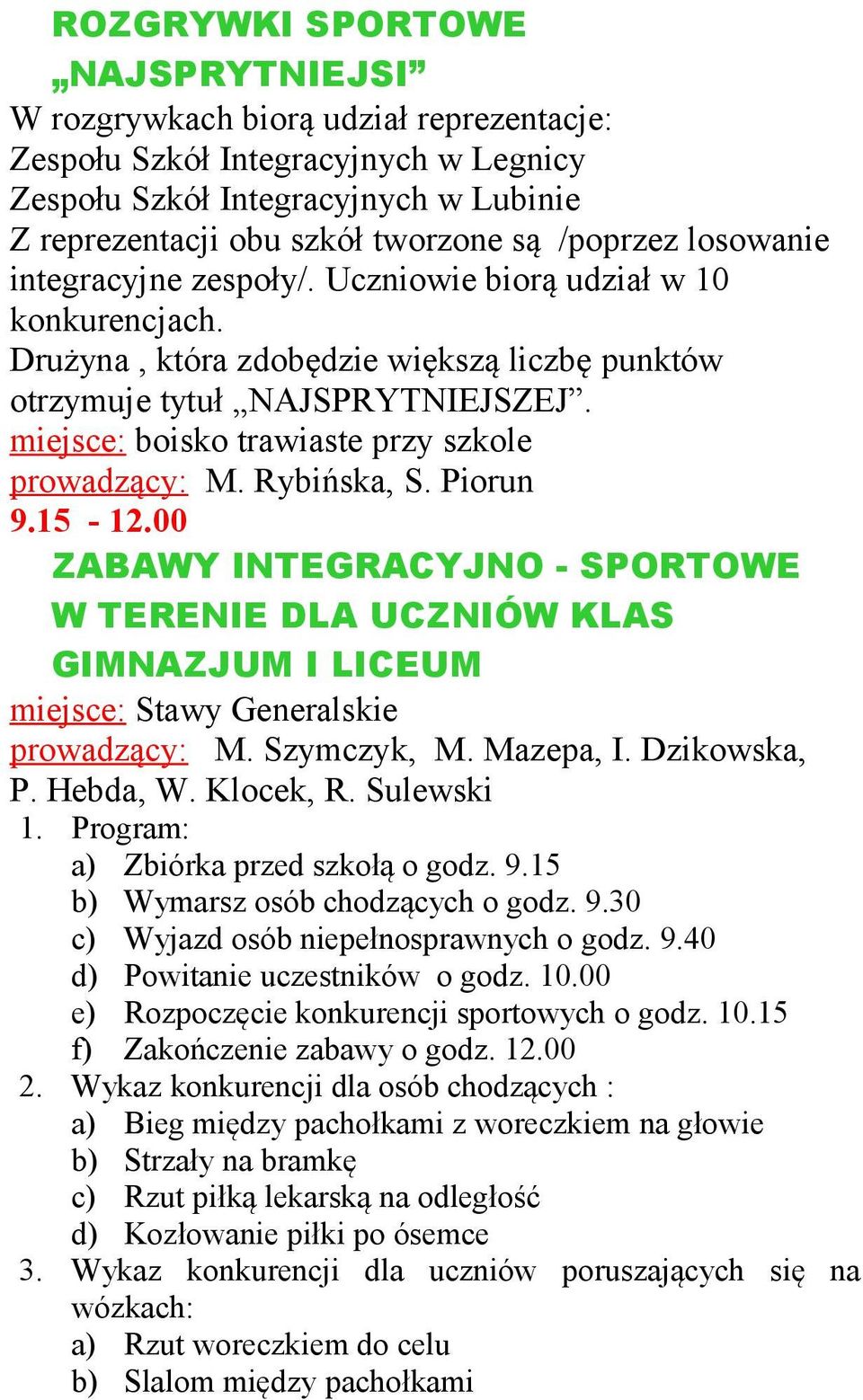 ROZGRYWKI SPORTOWE „NAJSPRYTNIEJSI”

W rozgrywkach biorą udział reprezentacje:
Zespołu Szkół Integracyjnych w Legnicy
Zespołu Szkół Integracyjnych w Lubinie
Z reprezentacji obu szkół tworzone są /poprzez losowanie integracyjne zespoły/. Uczniowie biorą udział w 10 konkurencjach.
Drużyna , która zdobędzie większą liczbę punktów otrzymuje tytuł „NAJSPRYTNIEJSZEJ”.
miejsce: boisko trawiaste przy szkole
prowadzący: M. Rybińska, S. Piorun
9.15 - 12.00

ZABAWY INTEGRACYJNO - SPORTOWE W TERENIE DLA UCZNIÓW KLAS GIMNAZJUM I LICEUM

miejsce: Stawy Generalskie
prowadzący: M. Szymczyk, M. Mazepa, I. Dzikowska, P. Hebda, W. Klocek, R. Sulewski
1. Program:
a) Zbiórka przed szkołą o godz. 9.15
b) Wymarsz osób chodzących o godz. 9.30
c) Wyjazd osób niepełnosprawnych o godz. 9.40
d) Powitanie uczestników o godz. 10.00
e) Rozpoczęcie konkurencji sportowych o godz. 10.15
f) Zakończenie zabawy o godz. 12.00
2. Wykaz konkurencji dla osób chodzących :
a) Bieg między pachołkami z woreczkiem na głowie
b) Strzały na bramkę
c) Rzut piłką lekarską na odległość
d) Kozłowanie piłki po ósemce
3. Wykaz konkurencji dla uczniów poruszających się na wózkach:
a) Rzut woreczkiem do celu
b) Slalom między pachołkami